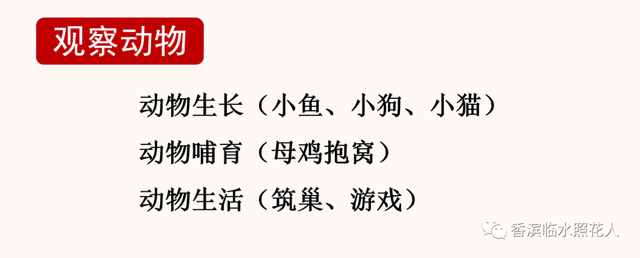 观察动物

动物生长（小鱼、小狗、小猫）

动物哺育（母鸡抱窝）

动物生活（筑巢、游戏）

香滨临水照花人